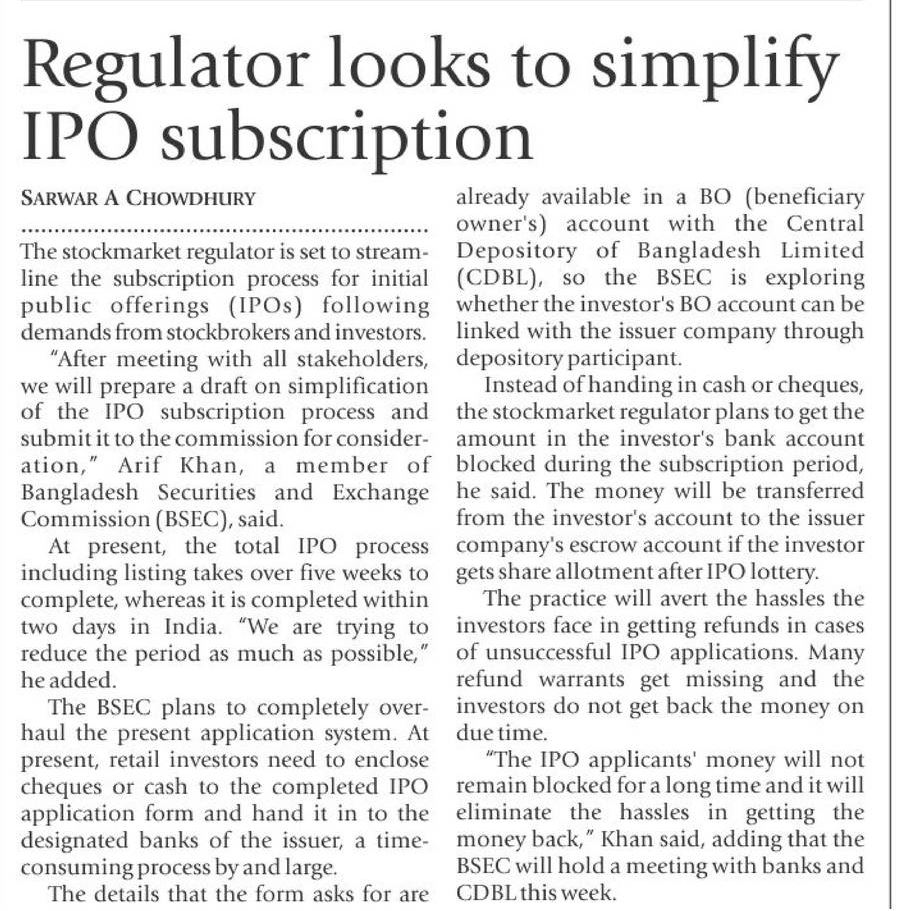 Regulator looks to simplify IPO subscription

SARWAR A CHOWDHURY

The stockmarket regulator is set to streamline the subscription process for initial public offerings (IPOs) following demands from stockbrokers and investors.

"After meeting with all stakeholders, we will prepare a draft on simplification of the IPO subscription process and submit it to the commission for consideration," Arif Khan, a member of Bangladesh Securities and Exchange Commission (BSEC), said.

At present, the total IPO process including listing takes over five weeks to complete, whereas it is completed within two days in India. "We are trying to reduce the period as much as possible," he added.

The BSEC plans to completely overhaul the present application system. At present, retail investors need to enclose cheques or cash to the completed IPO application form and hand it in to the designated banks of the issuer, a time-consuming process by and large.

The details that the form asks for are already available in a BO (beneficiary owner's) account with the Central Depository of Bangladesh Limited (CDBL), so the BSEC is exploring whether the investor's BO account can be linked with the issuer company through depository participant.

Instead of handing in cash or cheques, the stockmarket regulator plans to get the amount in the investor's bank account blocked during the subscription period, he said. The money will be transferred from the investor's account to the issuer company's escrow account if the investor gets share allotment after IPO lottery.

The practice will avert the hassles the investors face in getting refunds in cases of unsuccessful IPO applications. Many refund warrants get missing and the investors do not get back the money on due time.

"The IPO applicants' money will not remain blocked for a long time and it will eliminate the hassles in getting the money back," Khan said, adding that the BSEC will hold a meeting with banks and CDBL this week.